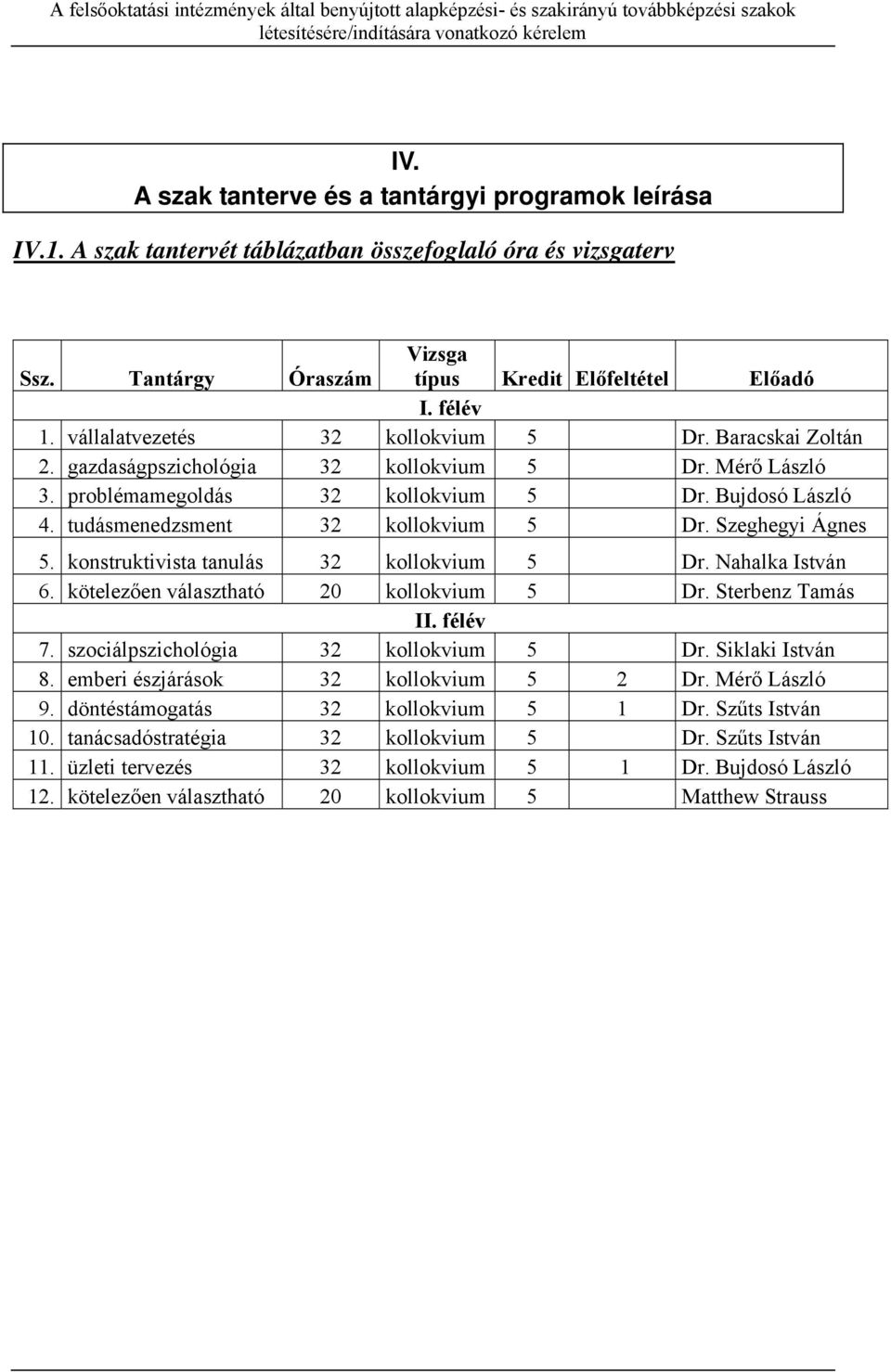 A felsőoktatási intézmények által benyújtott alapképzési- és szakirányú továbbképzési szakok létesítésére/indítására vonatkozó kérelem

IV.
A szak tanterve és a tantárgyi programok leírása

IV.1. A szak tantervét táblázatban összefoglaló óra és vizsgaterv

| Ssz. | Tantárgy | Óraszám | Vizsga típus | Kredit | Előfeltétel | Előadó |
|---|---|---|---|---|---|---|
| | | | I. félév | | | |
| 1. | vállalatvezetés | 32 | kollokvium | 5 | | Dr. Baracskai Zoltán |
| 2. | gazdaságpszichológia | 32 | kollokvium | 5 | | Dr. Mérő László |
| 3. | problémamegoldás | 32 | kollokvium | 5 | | Dr. Bujdosó László |
| 4. | tudásmenedzsment | 32 | kollokvium | 5 | | Dr. Szeghegyi Ágnes |
| 5. | konstruktivista tanulás | 32 | kollokvium | 5 | | Dr. Nahalka István |
| 6. | kötelezően választható | 20 | kollokvium | 5 | | Dr. Sterbenz Tamás |
| | | | II. félév | | | |
| 7. | szociálpszichológia | 32 | kollokvium | 5 | | Dr. Siklaki István |
| 8. | emberi észjárások | 32 | kollokvium | 5 | 2 | Dr. Mérő László |
| 9. | döntéstámogatás | 32 | kollokvium | 5 | 1 | Dr. Szűts István |
| 10. | tanácsadóstratégia | 32 | kollokvium | 5 | | Dr. Szűts István |
| 11. | üzleti tervezés | 32 | kollokvium | 5 | 1 | Dr. Bujdosó László |
| 12. | kötelezően választható | 20 | kollokvium | 5 | | Matthew Strauss |